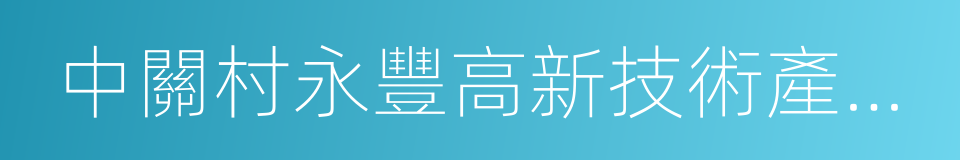 中關村永豐高新技術產...